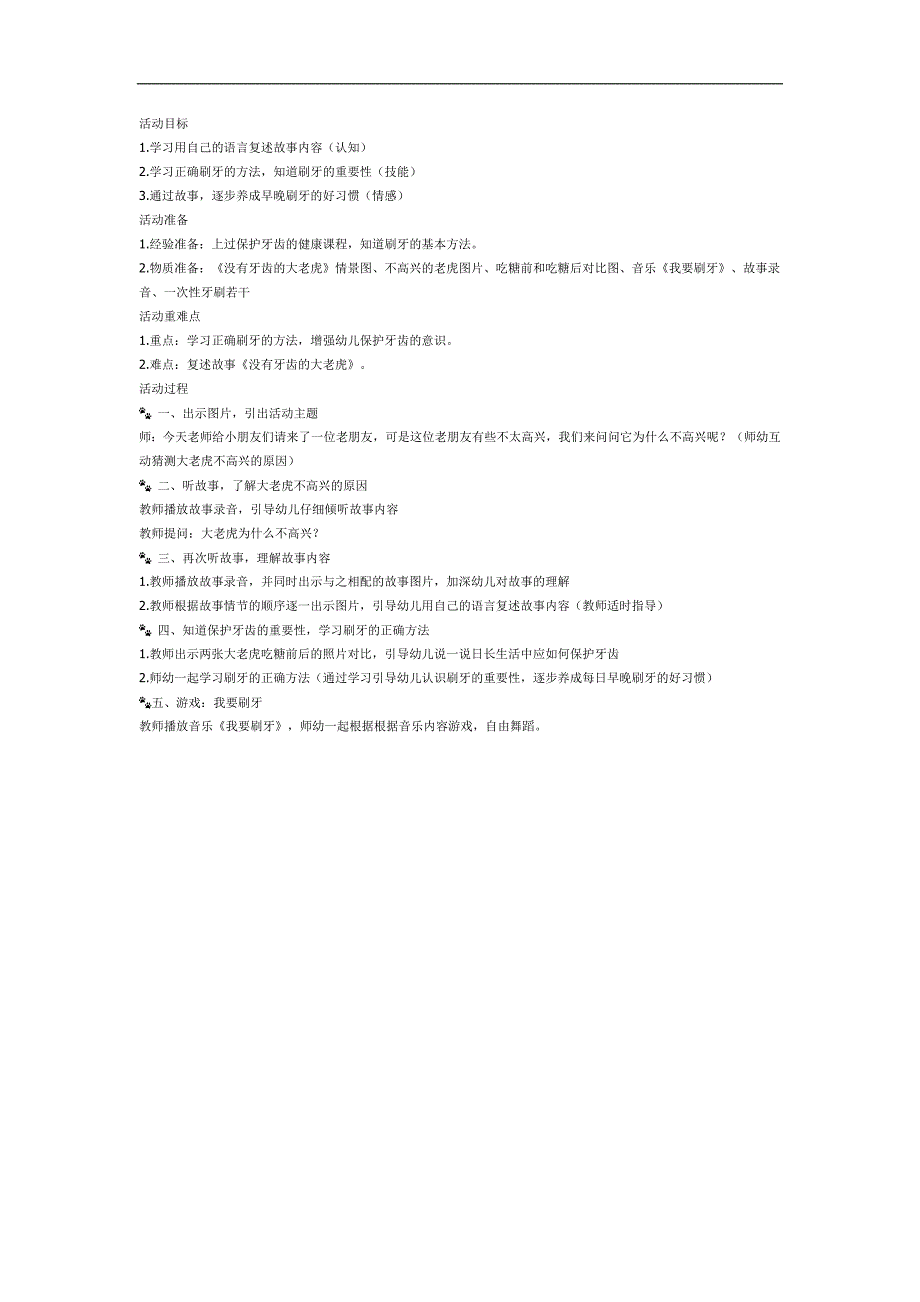 活动目标
1.学习用自己的语言复述故事内容（认知）
2.学习正确刷牙的方法，知道刷牙的重要性（技能）
3.通过故事，逐步养成早晚刷牙的好习惯（情感）
活动准备
1.经验准备：上过保护牙齿的健康课程，知道刷牙的基本方法。
2.物质准备：《没有牙齿的大老虎》情景图、不高兴的老虎图片、吃糖前和吃糖后对比图、音乐《我要刷牙》、故事录音、一次性牙刷若干
活动重难点
1.重点：学习正确刷牙的方法，增强幼儿保护牙齿的意识。
2.难点：复述故事《没有牙齿的大老虎》。
活动过程
一、出示图片，引出活动主题
师：今天老师给小朋友们请来了一位老朋友，可是这位老朋友有些不太高兴，我们来问问它为什么不高兴呢？（师幼互动猜测大老虎不高兴的原因）
二、听故事，了解大老虎不高兴的原因
教师播放故事录音，引导幼儿仔细倾听故事内容
教师提问：大老虎为什么不高兴？
三、再次听故事，理解故事内容
1.教师播放故事录音，并同时出示与之相配的故事图片，加深幼儿对故事的理解
2.教师根据故事情节的顺序逐一出示图片，引导幼儿用自己的语言复述故事内容（教师适时指导）
四、知道保护牙齿的重要性，学习刷牙的正确方法
1.教师出示两张大老虎吃糖前后的照片对比，引导幼儿说一说日长生活中应如何保护牙齿
2.师幼一起学习刷牙的正确方法（通过学习引导幼儿认识刷牙的重要性，逐步养成每日早晚刷牙的好习惯）
五、游戏：我要刷牙
教师播放音乐《我要刷牙》，师幼一起根据根据音乐内容游戏，自由舞蹈。